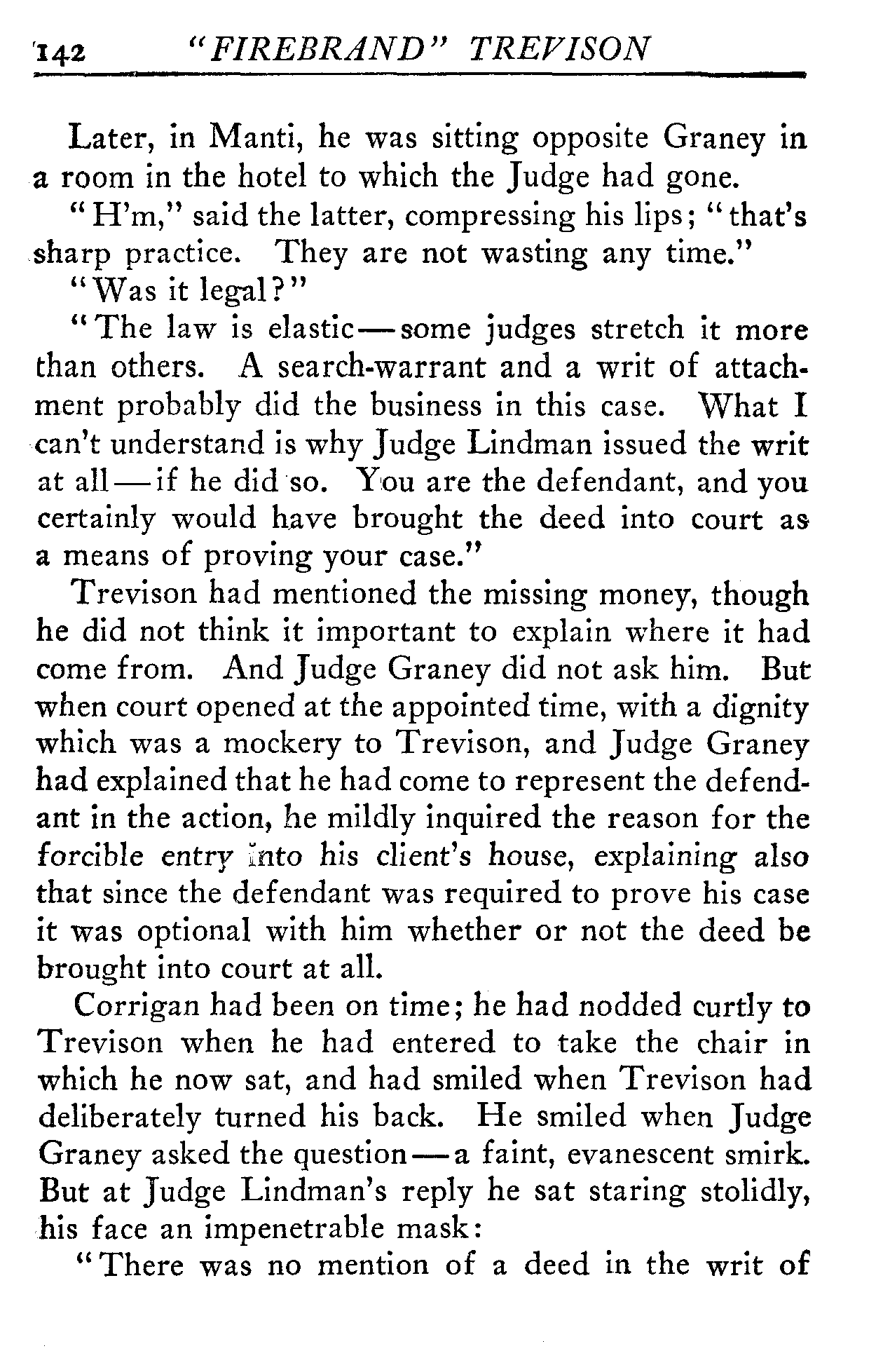 142 "FIREBRAND" TREVISON

Later, in Manti, he was sitting opposite Graney in a room in the hotel to which the Judge had gone.

"H'm," said the latter, compressing his lips; "that's sharp practice. They are not wasting any time."

"Was it legal?"

"The law is elastic—some judges stretch it more than others. A search-warrant and a writ of attachment probably did the business in this case. What I can't understand is why Judge Lindman issued the writ at all—if he did so. You are the defendant, and you certainly would have brought the deed into court as a means of proving your case."

Trevison had mentioned the missing money, though he did not think it important to explain where it had come from. And Judge Graney did not ask him. But when court opened at the appointed time, with a dignity which was a mockery to Trevison, and Judge Graney had explained that he had come to represent the defendant in the action, he mildly inquired the reason for the forcible entry into his client's house, explaining also that since the defendant was required to prove his case it was optional with him whether or not the deed be brought into court at all.

Corrigan had been on time; he had nodded curtly to Trevison when he had entered to take the chair in which he now sat, and had smiled when Trevison had deliberately turned his back. He smiled when Judge Graney asked the question—a faint, evanescent smirk. But at Judge Lindman's reply he sat staring stolidly, his face an impenetrable mask:

"There was no mention of a deed in the writ of